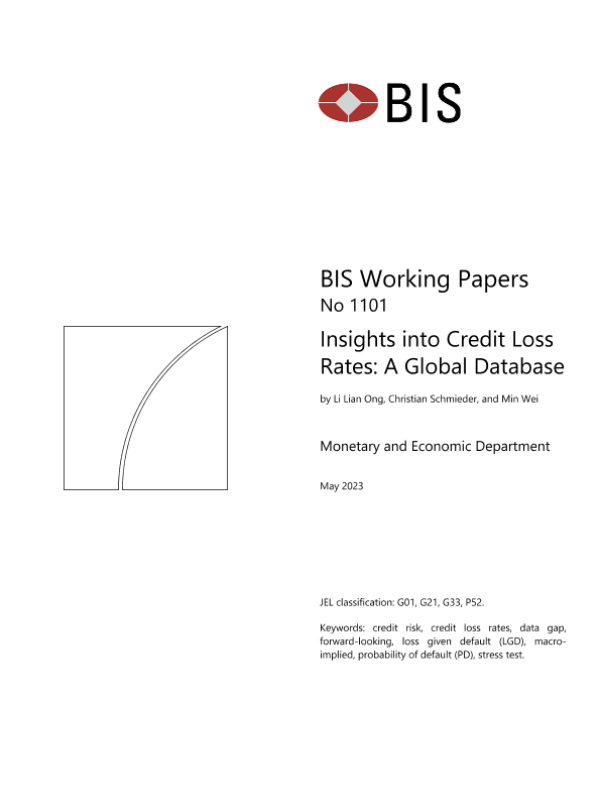 BIS

BIS Working Papers
No 1101

Insights into Credit Loss Rates: A Global Database

by Li Lian Ong, Christian Schmieder, and Min Wei

Monetary and Economic Department

May 2023

JEL classification: G01, G21, G33, P52.

Keywords: credit risk, credit loss rates, data gap, forward-looking, loss given default (LGD), macro-implied, probability of default (PD), stress test.